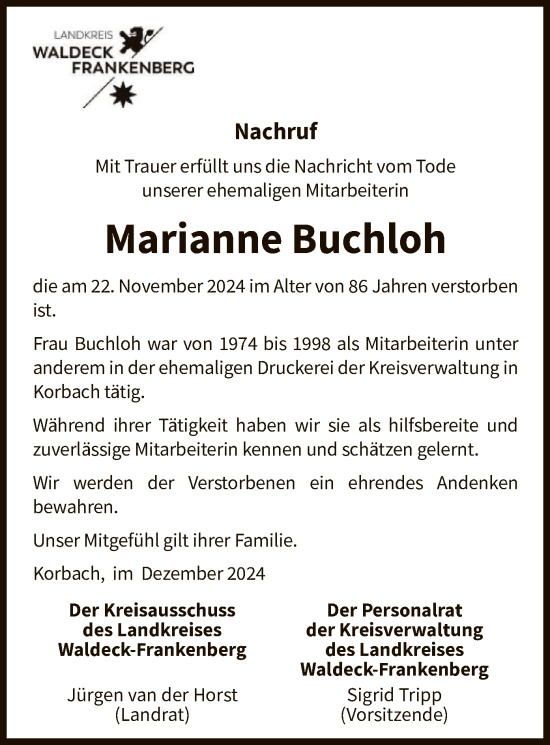 LANDKREIS
WALDECK
FRANKENBERG

Nachruf

Mit Trauer erfüllt uns die Nachricht vom Tode unserer ehemaligen Mitarbeiterin

Marianne Buchloh

die am 22. November 2024 im Alter von 86 Jahren verstorben ist.

Frau Buchloh war von 1974 bis 1998 als Mitarbeiterin unter anderem in der ehemaligen Druckerei der Kreisverwaltung in Korbach tätig.

Während ihrer Tätigkeit haben wir sie als hilfsbereite und zuverlässige Mitarbeiterin kennen und schätzen gelernt.

Wir werden der Verstorbenen ein ehrendes Andenken bewahren.

Unser Mitgefühl gilt ihrer Familie.

Korbach, im Dezember 2024

Der Kreisausschuss
des Landkreises
Waldeck-Frankenberg

Jürgen van der Horst
(Landrat)

Der Personalrat
der Kreisverwaltung
des Landkreises
Waldeck-Frankenberg

Sigrid Tripp
(Vorsitzende)